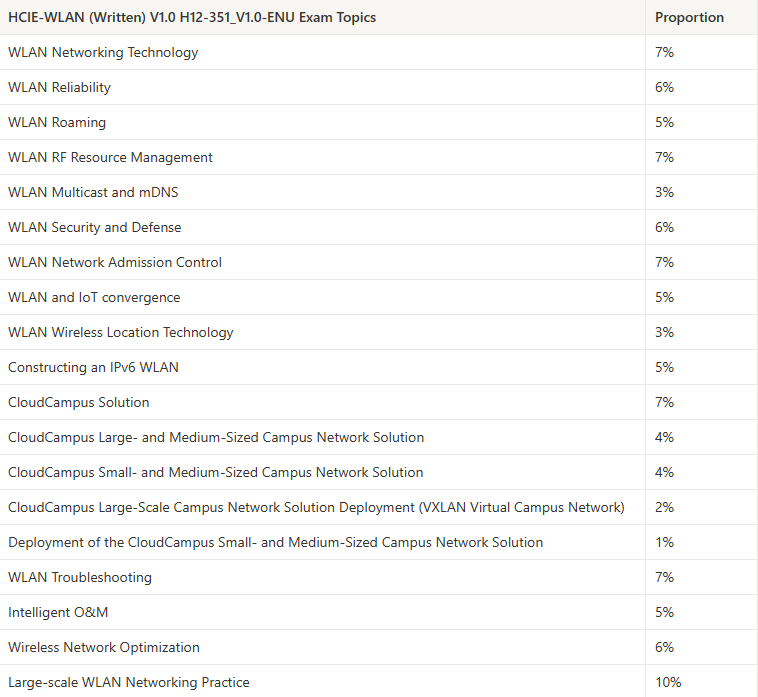 | HCIE-WLAN (Written) V1.0 H12-351_V1.0-ENU Exam Topics | Proportion |
|---|---|
| WLAN Networking Technology | 7% |
| WLAN Reliability | 6% |
| WLAN Roaming | 5% |
| WLAN RF Resource Management | 7% |
| WLAN Multicast and mDNS | 3% |
| WLAN Security and Defense | 6% |
| WLAN Network Admission Control | 7% |
| WLAN and IoT convergence | 5% |
| WLAN Wireless Location Technology | 3% |
| Constructing an IPv6 WLAN | 5% |
| CloudCampus Solution | 7% |
| CloudCampus Large- and Medium-Sized Campus Network Solution | 4% |
| CloudCampus Small- and Medium-Sized Campus Network Solution | 4% |
| CloudCampus Large-Scale Campus Network Solution Deployment (VXLAN Virtual Campus Network) | 2% |
| Deployment of the CloudCampus Small- and Medium-Sized Campus Network Solution | 1% |
| WLAN Troubleshooting | 7% |
| Intelligent O&M | 5% |
| Wireless Network Optimization | 6% |
| Large-scale WLAN Networking Practice | 10% |